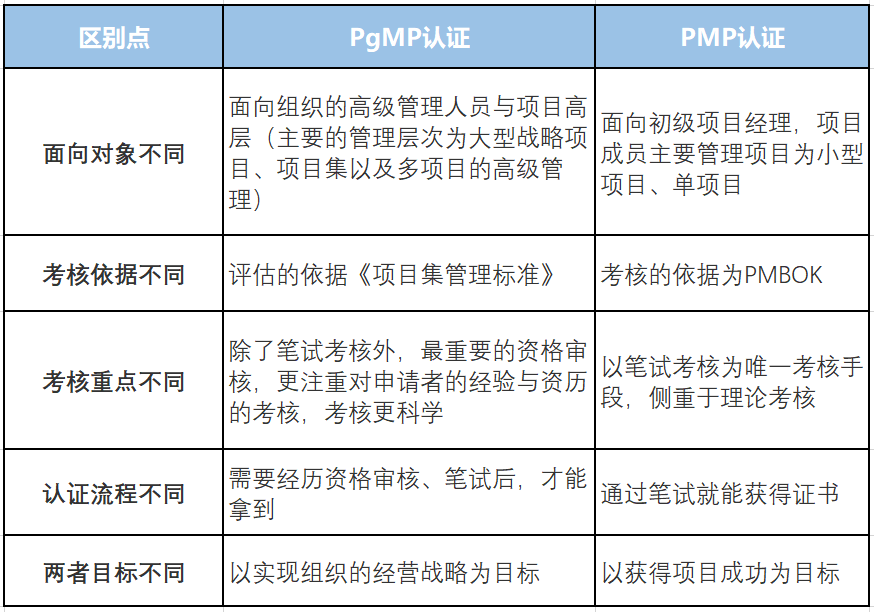 | 区别点 | PgMP认证 | PMP认证 |
|---|---|---|
| 面向对象不同 | 面向组织的高级管理人员与项目高层（主要的管理层次为大型战略项目、项目集以及多项目的高级管理） | 面向初级项目经理，项目成员主要管理项目为小型项目、单项目 |
| 考核依据不同 | 评估的依据《项目集管理标准》 | 考核的依据为PMBOK |
| 考核重点不同 | 除了笔试考核外，最重要的资格审核，更注重对申请者的经验与资历的考核，考核更科学 | 以笔试考核为唯一考核手段，侧重于理论考核 |
| 认证流程不同 | 需要经历资格审核、笔试后，才能拿到 | 通过笔试就能获得证书 |
| 两者目标不同 | 以实现组织的经营战略为目标 | 以获得项目成功为目标 |